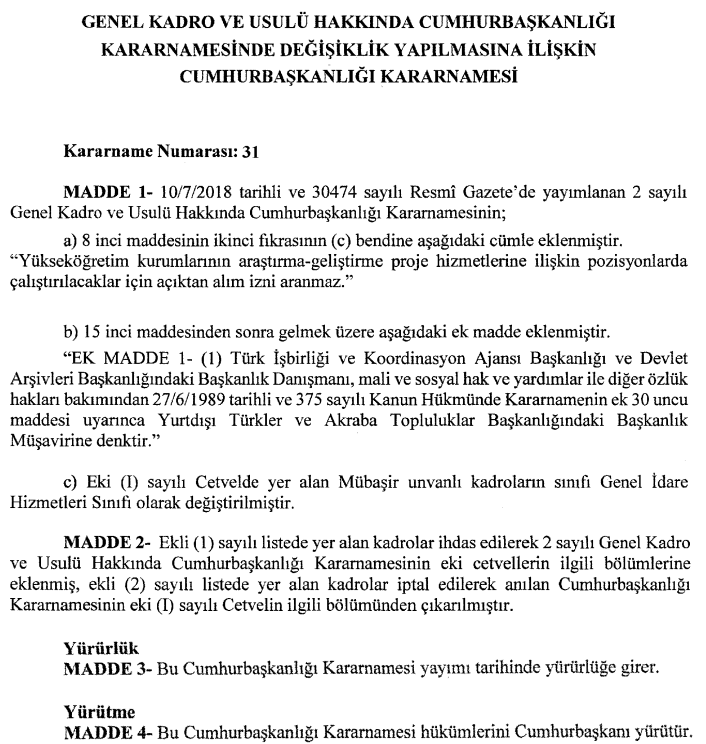 GENEL KADRO VE USULÜ HAKKINDA CUMHURBAŞKANLIĞI KARARNAMESİNDE DEĞİŞİKLİK YAPILMASINA İLİŞKİN CUMHURBAŞKANLIĞI KARARNAMESİ

Kararname Numarası: 31

MADDE 1- 10/7/2018 tarihli ve 30474 sayılı Resmî Gazete'de yayımlanan 2 sayılı Genel Kadro ve Usulü Hakkında Cumhurbaşkanlığı Kararnamesinin;

a) 8 inci maddesinin ikinci fıkrasının (c) bendine aşağıdaki cümle eklenmiştir.
"Yükseköğretim kurumlarının araştırma-geliştirme proje hizmetlerine ilişkin pozisyonlarda çalıştırılacaklar için açıktan alım izni aranmaz."

b) 15 inci maddesinden sonra gelmek üzere aşağıdaki ek madde eklenmiştir.
"EK MADDE 1- (1) Türk İşbirliği ve Koordinasyon Ajansı Başkanlığı ve Devlet Arşivleri Başkanlığındaki Başkanlık Danışmanı, mali ve sosyal hak ve yardımlar ile diğer özlük hakları bakımından 27/6/1989 tarihli ve 375 sayılı Kanun Hükmünde Kararnamenin ek 30 uncu maddesi uyarınca Yurtdışı Türkler ve Akraba Topluluklar Başkanlığındaki Başkanlık Müşavirine denktir."

c) Eki (I) sayılı Cetvelde yer alan Mübaşir unvanlı kadroların sınıfı Genel İdare Hizmetleri Sınıfı olarak değiştirilmiştir.

MADDE 2- Ekli (1) sayılı listede yer alan kadrolar ihdas edilerek 2 sayılı Genel Kadro ve Usulü Hakkında Cumhurbaşkanlığı Kararnamesinin eki cetvellerin ilgili bölümlerine eklenmiş, ekli (2) sayılı listede yer alan kadrolar iptal edilerek anılan Cumhurbaşkanlığı Kararnamesinin eki (I) sayılı Cetvelin ilgili bölümünden çıkarılmıştır.

Yürürlük
MADDE 3- Bu Cumhurbaşkanlığı Kararnamesi yayımı tarihinde yürürlüğe girer.

Yürütme
MADDE 4- Bu Cumhurbaşkanlığı Kararnamesi hükümlerini Cumhurbaşkanı yürütür.